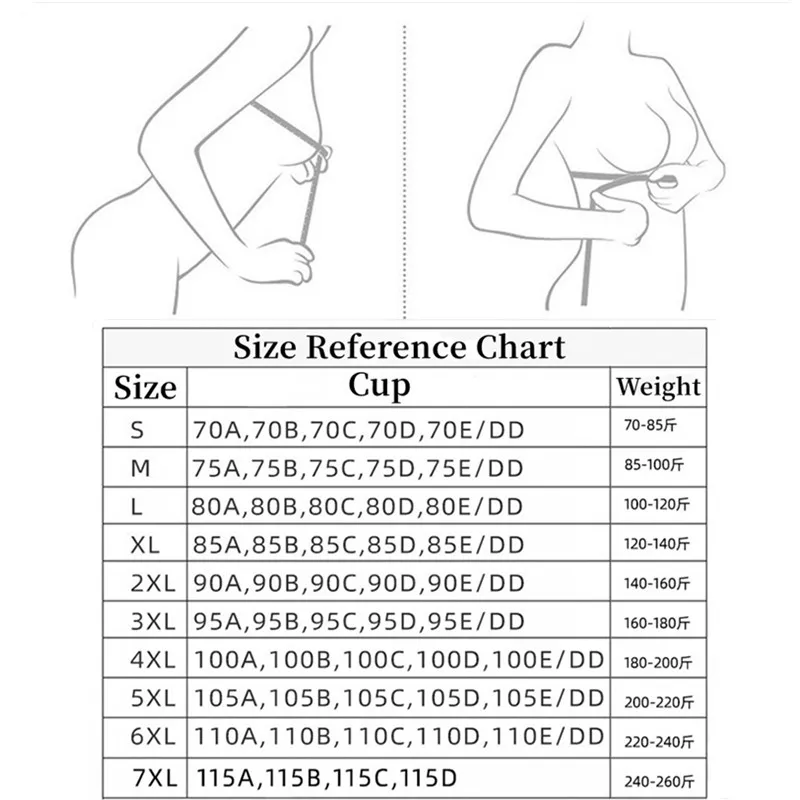 Size Reference Chart

| Size | Cup | Weight |
|---|---|---|
| S | 70A,70B,70C,70D,70E/DD | 70-85斤 |
| M | 75A,75B,75C,75D,75E/DD | 85-100斤 |
| L | 80A,80B,80C,80D,80E/DD | 100-120斤 |
| XL | 85A,85B,85C,85D,85E/DD | 120-140斤 |
| 2XL | 90A,90B,90C,90D,90E/DD | 140-160斤 |
| 3XL | 95A,95B,95C,95D,95E/DD | 160-180斤 |
| 4XL | 100A,100B,100C,100D,100E/DD | 180-200斤 |
| 5XL | 105A,105B,105C,105D,105E/DD | 200-220斤 |
| 6XL | 110A,110B,110C,110D,110E/DD | 220-240斤 |
| 7XL | 115A,115B,115C,115D | 240-260斤 |